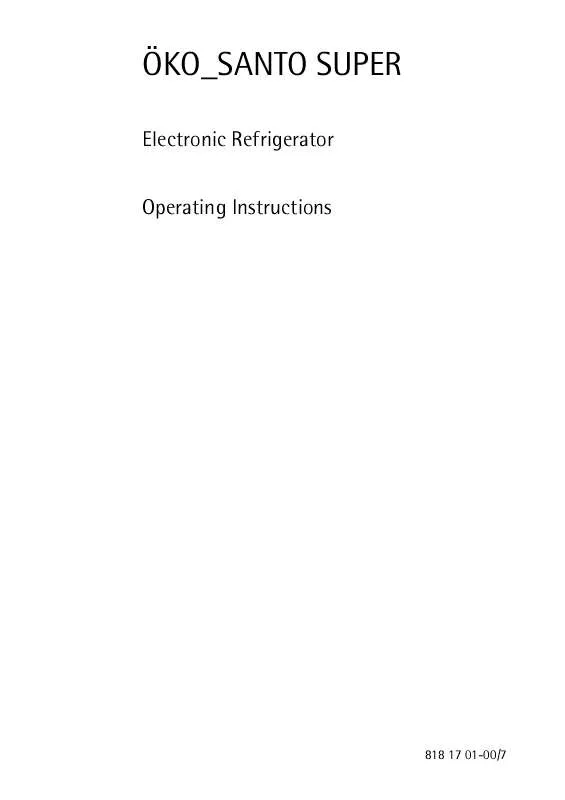 ÖKO_SANTO SUPER

Electronic Refrigerator

Operating Instructions

818 17 01-00/7